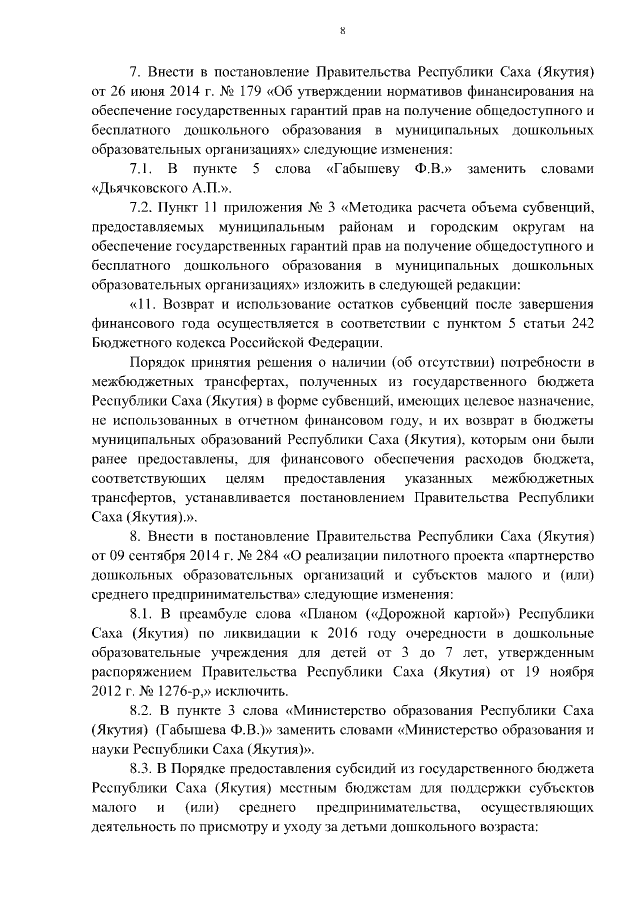 8

7. Внести в постановление Правительства Республики Саха (Якутия) от 26 июня 2014 г. № 179 «Об утверждении нормативов финансирования на обеспечение государственных гарантий прав на получение общедоступного и бесплатного дошкольного образования в муниципальных дошкольных образовательных организациях» следующие изменения:

7.1. В пункте 5 слова «Габышеву Ф.В.» заменить словами «Дьячковского А.П.».

7.2. Пункт 11 приложения № 3 «Методика расчета объема субвенций, предоставляемых муниципальным районам и городским округам на обеспечение государственных гарантий прав на получение общедоступного и бесплатного дошкольного образования в муниципальных дошкольных образовательных организациях» изложить в следующей редакции:

«11. Возврат и использование остатков субвенций после завершения финансового года осуществляется в соответствии с пунктом 5 статьи 242 Бюджетного кодекса Российской Федерации.

Порядок принятия решения о наличии (об отсутствии) потребности в межбюджетных трансфертах, полученных из государственного бюджета Республики Саха (Якутия) в форме субвенций, имеющих целевое назначение, не использованных в отчетном финансовом году, и их возврат в бюджеты муниципальных образований Республики Саха (Якутия), которым они были ранее предоставлены, для финансового обеспечения расходов бюджета, соответствующих целям предоставления указанных межбюджетных трансфертов, устанавливается постановлением Правительства Республики Саха (Якутия).».

8. Внести в постановление Правительства Республики Саха (Якутия) от 09 сентября 2014 г. № 284 «О реализации пилотного проекта «партнерство дошкольных образовательных организаций и субъектов малого и (или) среднего предпринимательства» следующие изменения:

8.1. В преамбуле слова «Планом («Дорожной картой») Республики Саха (Якутия) по ликвидации к 2016 году очередности в дошкольные образовательные учреждения для детей от 3 до 7 лет, утвержденным распоряжением Правительства Республики Саха (Якутия) от 19 ноября 2012 г. № 1276-р,» исключить.

8.2. В пункте 3 слова «Министерство образования Республики Саха (Якутия) (Габышева Ф.В.)» заменить словами «Министерство образования и науки Республики Саха (Якутия)».

8.3. В Порядке предоставления субсидий из государственного бюджета Республики Саха (Якутия) местным бюджетам для поддержки субъектов малого и (или) среднего предпринимательства, осуществляющих деятельность по присмотру и уходу за детьми дошкольного возраста: